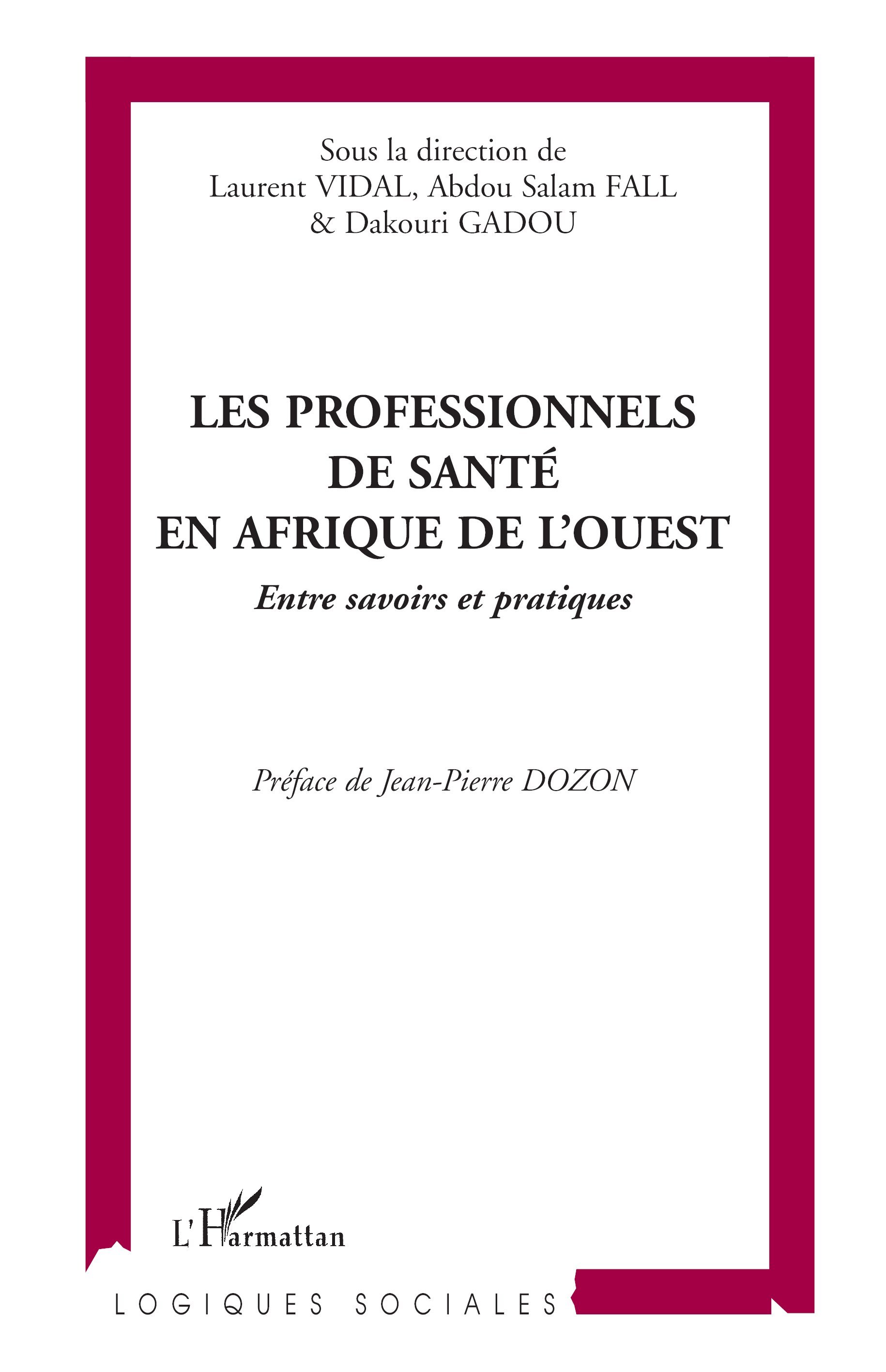 Sous la direction de
Laurent VIDAL, Abdou Salam FALL
& Dakouri GADOU

LES PROFESSIONNELS
DE SANTÉ
EN AFRIQUE DE L'OUEST

Entre savoirs et pratiques

Préface de Jean-Pierre DOZON

L'Harmattan

LOGIQUES SOCIALES